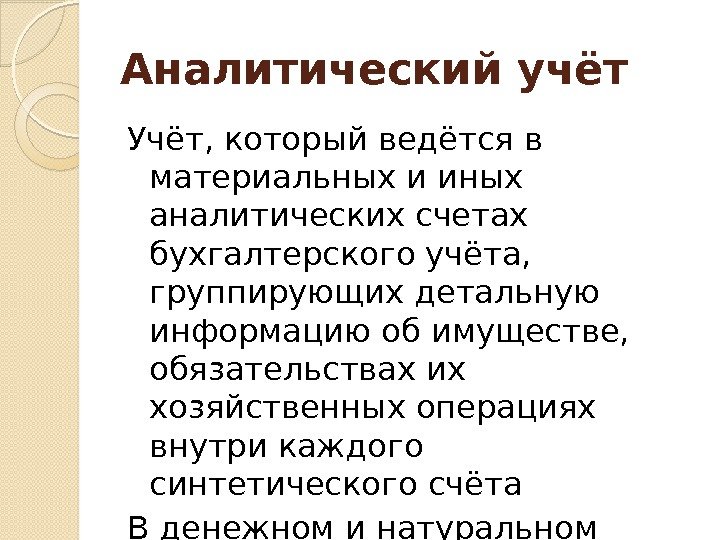 Аналитический учёт

Учёт, который ведётся в материальных и иных аналитических счетах бухгалтерского учёта, группирующих детальную информацию об имуществе, обязательствах их хозяйственных операциях внутри каждого синтетического счёта

В денежном и натуральном